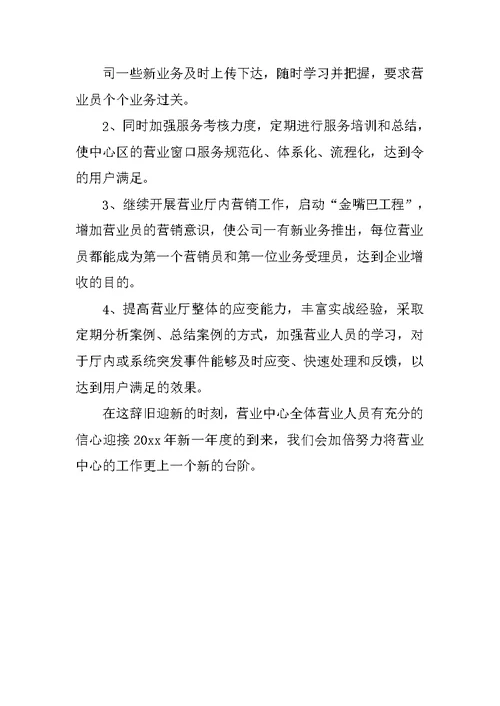 司一些新业务及时上传下达，随时学习并把握，要求营业员个个业务过关。

2、同时加强服务考核力度，定期进行服务培训和总结，使中心区的营业窗口服务规范化、体系化、流程化，达到令的用户满足。

3、继续开展营业厅内营销工作，启动“金嘴巴工程”，增加营业员的营销意识，使公司一有新业务推出，每位营业员都能成为第一个营销员和第一位业务受理员，达到企业增收的目的。

4、提高营业厅整体的应变能力，丰富实战经验，采取定期分析案例、总结案例的方式，加强营业人员的学习，对于厅内或系统突发事件能够及时应变、快速处理和反馈，以达到用户满足的效果。

在这辞旧迎新的时刻，营业中心全体营业人员有充分的信心迎接 20xx 年新一年度的到来，我们会加倍努力将营业中心的工作更上一个新的台阶。